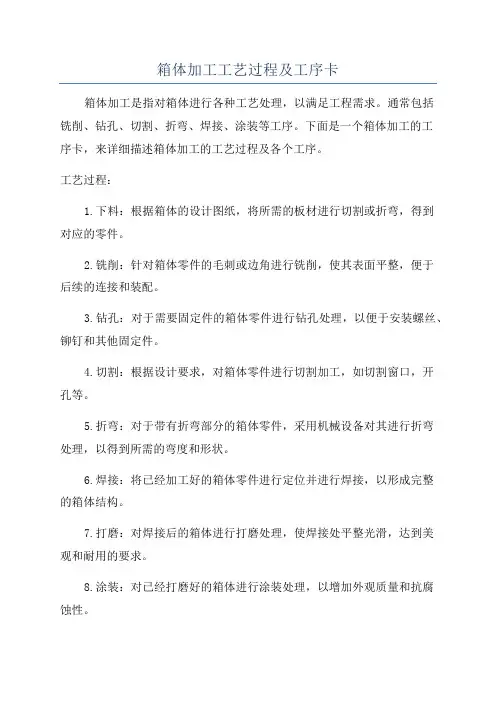 箱体加工工艺过程及工序卡

箱体加工是指对箱体进行各种工艺处理，以满足工程需求。通常包括铣削、钻孔、切割、折弯、焊接、涂装等工序。下面是一个箱体加工的工序卡，来详细描述箱体加工的工艺过程及各个工序。

工艺过程：

1.下料：根据箱体的设计图纸，将所需的板材进行切割或折弯，得到对应的零件。

2.铣削：针对箱体零件的毛刺或边角进行铣削，使其表面平整，便于后续的连接和装配。

3.钻孔：对于需要固定件的箱体零件进行钻孔处理，以便于安装螺丝、铆钉和其他固定件。

4.切割：根据设计要求，对箱体零件进行切割加工，如切割窗口，开孔等。

5.折弯：对于带有折弯部分的箱体零件，采用机械设备对其进行折弯处理，以得到所需的弯度和形状。

6.焊接：将已经加工好的箱体零件进行定位并进行焊接，以形成完整的箱体结构。

7.打磨：对焊接后的箱体进行打磨处理，使焊接处平整光滑，达到美观和耐用的要求。

8.涂装：对已经打磨好的箱体进行涂装处理，以增加外观质量和抗腐蚀性。